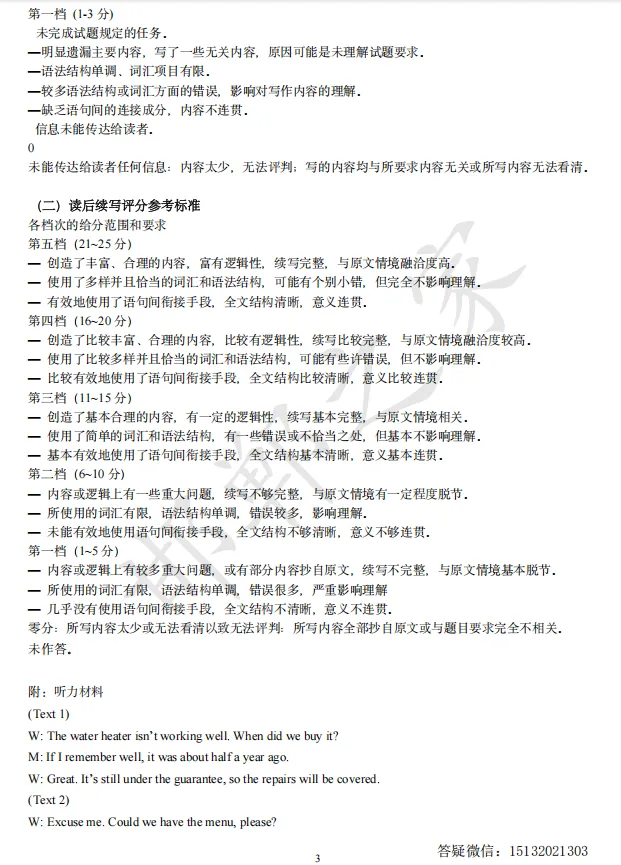 第一档 (1-3 分)
未完成试题规定的任务．
—明显遗漏主要内容，写了一些无关内容，原因可能是未理解试题要求．
—语法结构单调、词汇项目有限．
—较多语法结构或词汇方面的错误，影响对写作内容的理解．
—缺乏语句间的连接成分，内容不连贯．
信息未能传达给读者．
0
未能传达给读者任何信息：内容太少，无法评判；写的内容均与所要求内容无关或所写内容无法看清．

（二）读后续写评分参考标准
各档次的给分范围和要求
第五档 (21~25 分)
— 创造了丰富、合理的内容，富有逻辑性，续写完整，与原文情境融洽度高．
— 使用了多样并且恰当的词汇和语法结构，可能有个别小错，但完全不影响理解．
— 有效地使用了语句间衔接手段，全文结构清晰，意义连贯．
第四档 (16~20 分)
— 创造了比较丰富、合理的内容，比较有逻辑性，续写比较完整，与原文情境融洽度较高．
— 使用了比较多样并且恰当的词汇和语法结构，可能有些许错误，但不影响理解．
— 比较有效地使用了语句间衔接手段，全文结构比较清晰，意义比较连贯．
第三档 (11~15 分)
— 创造了基本合理的内容，有一定的逻辑性，续写基本完整，与原文情境相关．
— 使用了简单的词汇和语法结构，有一些错误或不恰当之处，但基本不影响理解．
— 基本有效地使用了语句间衔接手段，全文结构基本清晰，意义基本连贯．
第二档 (6~10 分)
— 内容或逻辑上有一些重大问题，续写不够完整，与原文情境有一定程度脱节．
— 所使用的词汇有限，语法结构单调，错误较多，影响理解．
— 未能有效地使用语句间衔接手段，全文结构不够清晰，意义不够连贯．
第一档 (1~5 分)
— 内容或逻辑上有较多重大问题，或有部分内容抄自原文，续写不完整，与原文情境基本脱节．
— 所使用的词汇有限，语法结构单调，错误很多，严重影响理解
— 几乎没有使用语句间衔接手段，全文结构不清晰，意义不连贯．
零分：所写内容太少或无法看清以致无法评判；所写内容全部抄自原文或与题目要求完全不相关．
未作答．

附：听力材料
(Text 1)
W: The water heater isn't working well. When did we buy it?
M: If I remember well, it was about half a year ago.
W: Great. It's still under the guarantee, so the repairs will be covered.
(Text 2)
W: Excuse me. Could we have the menu, please?

答疑微信：15132021303
3